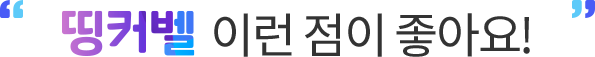 “ 띵커벨 이런 점이 좋아요! ”